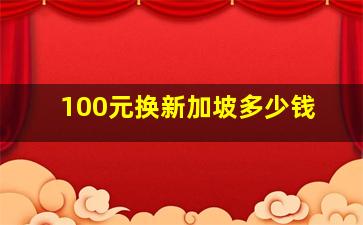 100元换新加坡多少钱